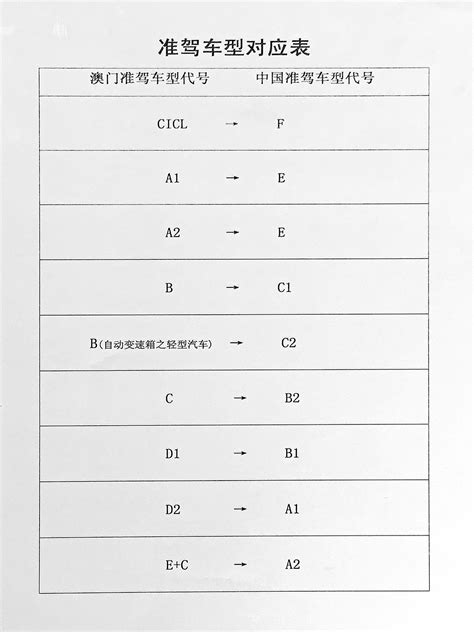 准驾车型对应表

| 澳门准驾车型代号 | | 中国准驾车型代号 |
|---|---|---|
| CICL | → | F |
| A1 | → | E |
| A2 | → | E |
| B | → | C1 |
| B(自动变速箱之轻型汽车) | → | C2 |
| C | → | B2 |
| D1 | → | B1 |
| D2 | → | A1 |
| E+C | → | A2 |